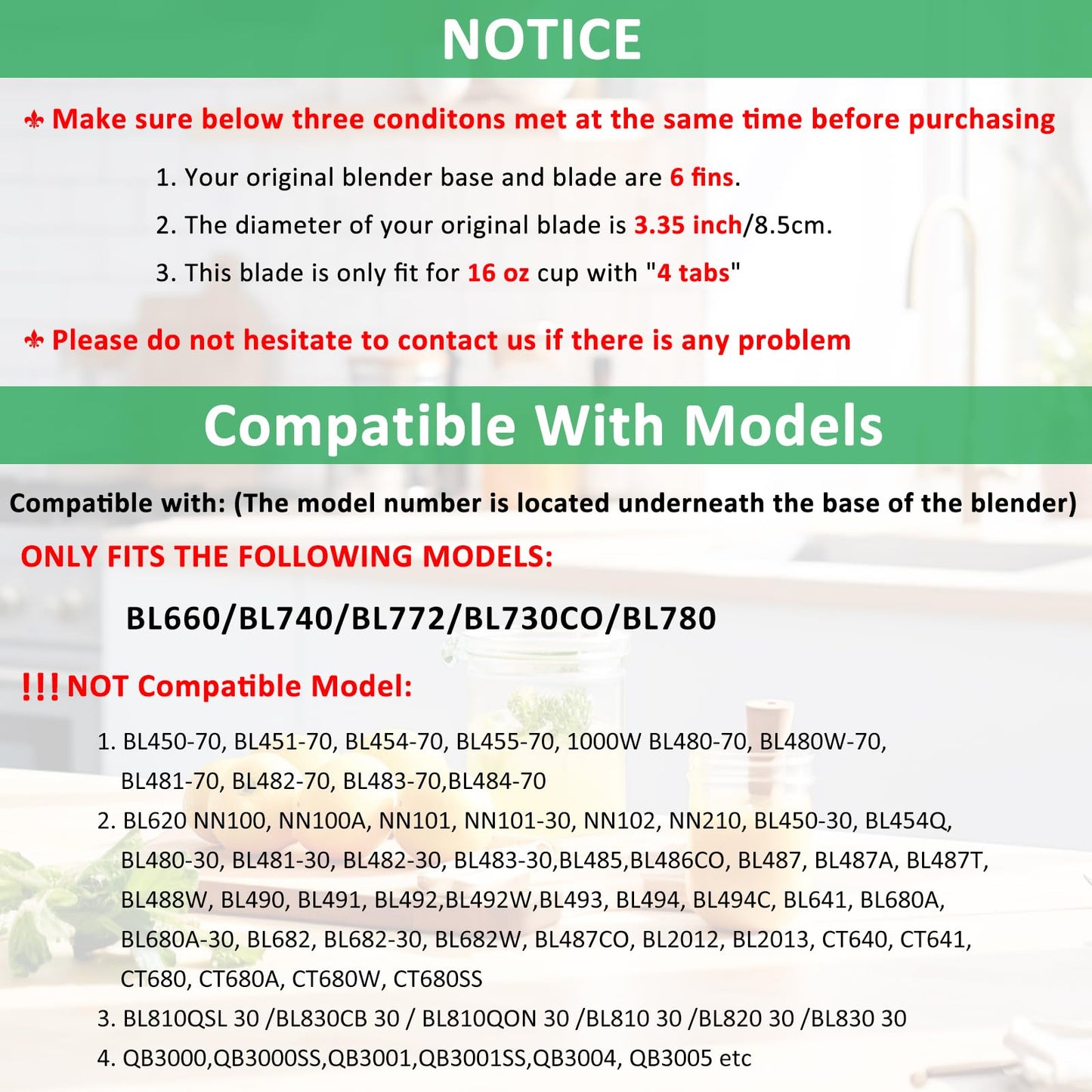 NOTICE

⚜ Make sure below three conditons met at the same time before purchasing

1. Your original blender base and blade are 6 fins.

2. The diameter of your original blade is 3.35 inch/8.5cm.

3. This blade is only fit for 16 oz cup with "4 tabs"

⚜ Please do not hesitate to contact us if there is any problem

Compatible With Models

Compatible with: (The model number is located underneath the base of the blender)

ONLY FITS THE FOLLOWING MODELS:

BL660/BL740/BL772/BL730CO/BL780

!!! NOT Compatible Model:

1. BL450-70, BL451-70, BL454-70, BL455-70, 1000W BL480-70, BL480W-70, BL481-70, BL482-70, BL483-70,BL484-70

2. BL620 NN100, NN100A, NN101, NN101-30, NN102, NN210, BL450-30, BL454Q, BL480-30, BL481-30, BL482-30, BL483-30,BL485,BL486CO, BL487, BL487A, BL487T, BL488W, BL490, BL491, BL492,BL492W,BL493, BL494, BL494C, BL641, BL680A, BL680A-30, BL682, BL682-30, BL682W, BL487CO, BL2012, BL2013, CT640, CT641, CT680, CT680A, CT680W, CT680SS

3. BL810QSL 30 /BL830CB 30 / BL810QON 30 /BL810 30 /BL820 30 /BL830 30

4. QB3000,QB3000SS,QB3001,QB3001SS,QB3004, QB3005 etc